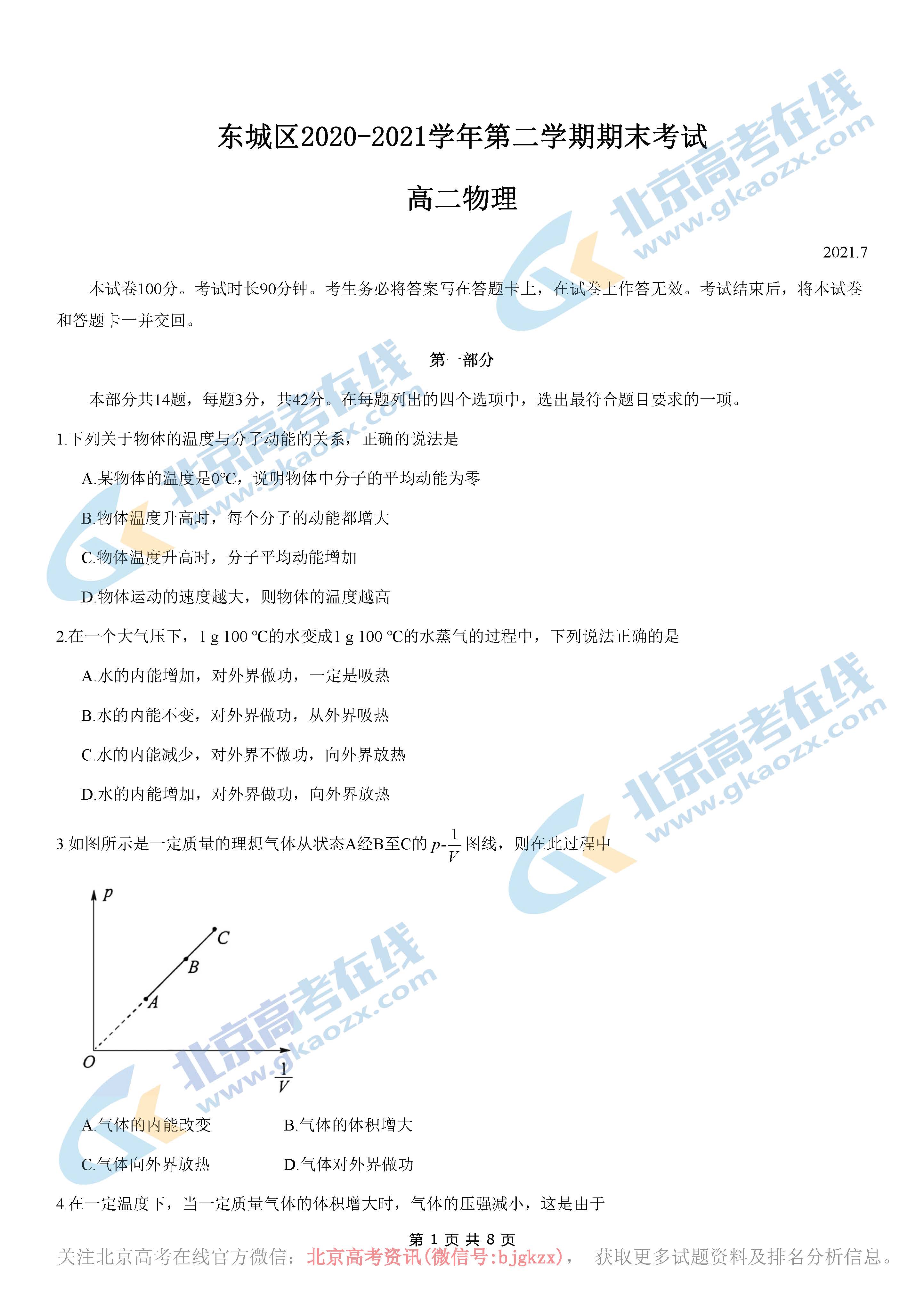 东城区2020-2021学年第二学期期末考试

高二物理

北京高考在线 www.gkaozx.com

2021.7

本试卷100分。考试时长90分钟。考生务必将答案写在答题卡上，在试卷上作答无效。考试结束后，将本试卷和答题卡一并交回。

第一部分

本部分共14题，每题3分，共42分。在每题列出的四个选项中，选出最符合题目要求的一项。

1.下列关于物体的温度与分子动能的关系，正确的说法是

A.某物体的温度是0℃，说明物体中分子的平均动能为零

B.物体温度升高时，每个分子的动能都增大

C.物体温度升高时，分子平均动能增加

D.物体运动的速度越大，则物体的温度越高

2.在一个大气压下，1 g 100 ℃的水变成1 g 100 ℃的水蒸气的过程中，下列说法正确的是

A.水的内能增加，对外界做功，一定是吸热

B.水的内能不变，对外界做功，从外界吸热

C.水的内能减少，对外界不做功，向外界放热

D.水的内能增加，对外界做功，向外界放热

3.如图所示是一定质量的理想气体从状态A经B至C的 $p$-$\frac{1}{V}$ 图线，则在此过程中

$p$ $C$ $B$ $A$ $O$ $\frac{1}{V}$

A.气体的内能改变　　B.气体的体积增大

C.气体向外界放热　　D.气体对外界做功

4.在一定温度下，当一定质量气体的体积增大时，气体的压强减小，这是由于

第 1 页 共 8 页

关注北京高考在线官方微信：北京高考资讯(微信号:bjgkzx)， 获取更多试题资料及排名分析信息。